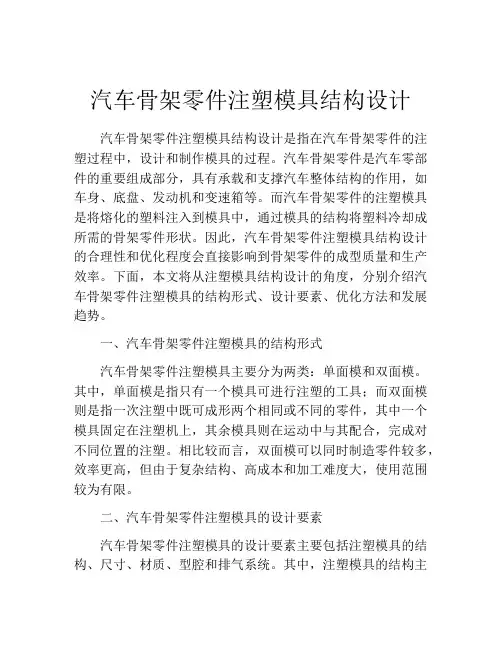 汽车骨架零件注塑模具结构设计

汽车骨架零件注塑模具结构设计是指在汽车骨架零件的注塑过程中，设计和制作模具的过程。汽车骨架零件是汽车零部件的重要组成部分，具有承载和支撑汽车整体结构的作用，如车身、底盘、发动机和变速箱等。而汽车骨架零件的注塑模具是将熔化的塑料注入到模具中，通过模具的结构将塑料冷却成所需的骨架零件形状。因此，汽车骨架零件注塑模具结构设计的合理性和优化程度会直接影响到骨架零件的成型质量和生产效率。下面，本文将从注塑模具结构设计的角度，分别介绍汽车骨架零件注塑模具的结构形式、设计要素、优化方法和发展趋势。

一、汽车骨架零件注塑模具的结构形式

汽车骨架零件注塑模具主要分为两类：单面模和双面模。其中，单面模是指只有一个模具可进行注塑的工具；而双面模则是指一次注塑中既可成形两个相同或不同的零件，其中一个模具固定在注塑机上，其余模具则在运动中与其配合，完成对不同位置的注塑。相比较而言，双面模可以同时制造零件较多，效率更高，但由于复杂结构、高成本和加工难度大，使用范围较为有限。

二、汽车骨架零件注塑模具的设计要素

汽车骨架零件注塑模具的设计要素主要包括注塑模具的结构、尺寸、材质、型腔和排气系统。其中，注塑模具的结构主